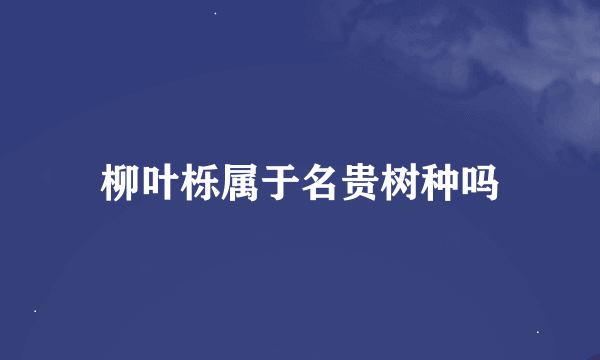 柳叶栎属于名贵树种吗